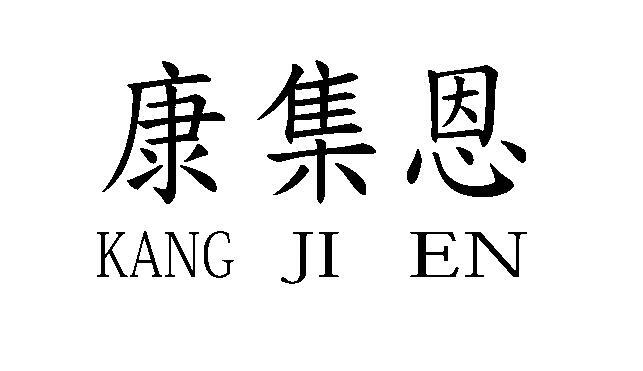 康集恩
KANG JI EN